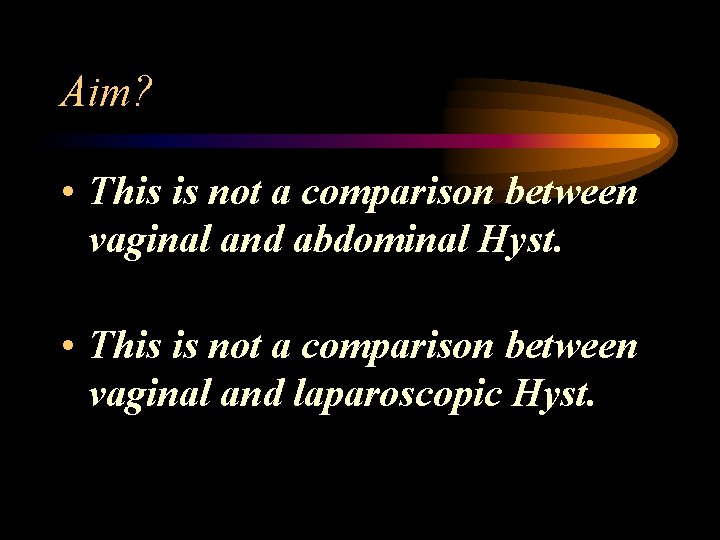 Aim?

• This is not a comparison between vaginal and abdominal Hyst.

• This is not a comparison between vaginal and laparoscopic Hyst.